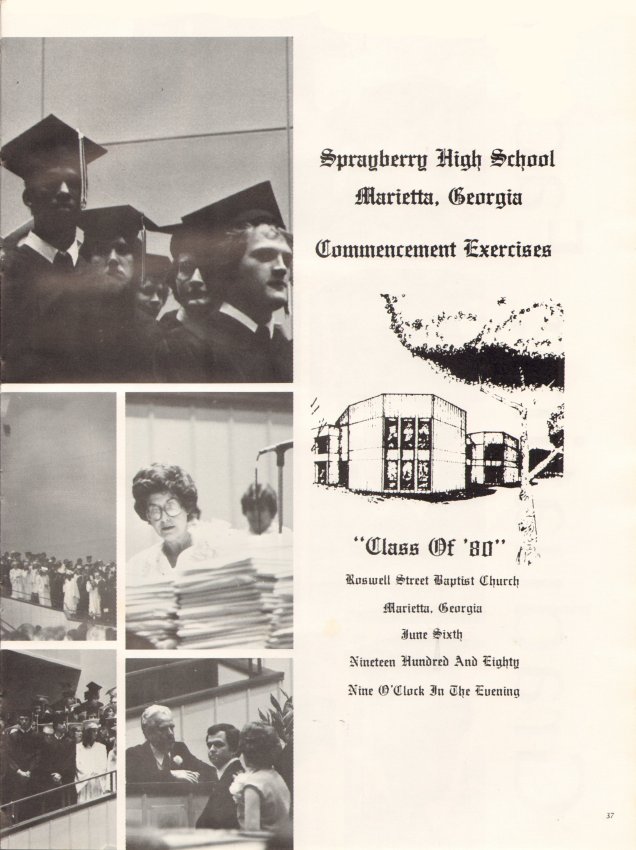 Sprayberry High School
Marietta, Georgia

Commencement Exercises

"Class Of '80"

Roswell Street Baptist Church

Marietta, Georgia

June Sixth

Nineteen Hundred And Eighty

Nine O'Clock In The Evening

37